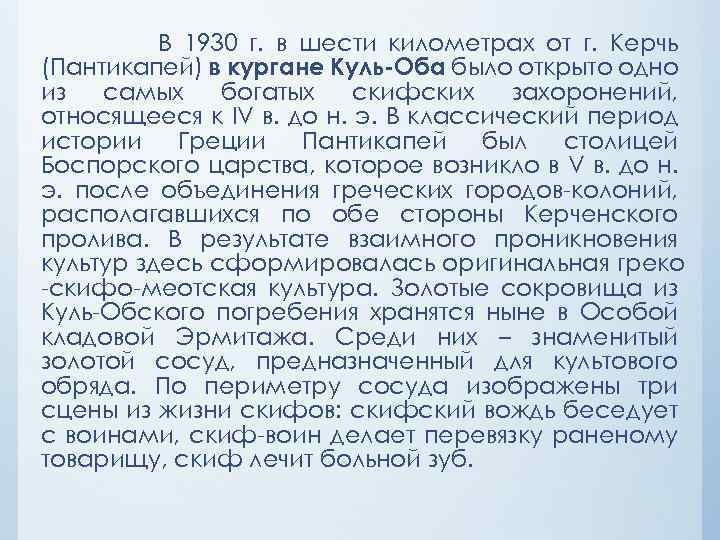 В 1930 г. в шести километрах от г. Керчь (Пантикапей) в кургане Куль-Оба было открыто одно из самых богатых скифских захоронений, относящееся к IV в. до н. э. В классический период истории Греции Пантикапей был столицей Боспорского царства, которое возникло в V в. до н. э. после объединения греческих городов-колоний, располагавшихся по обе стороны Керченского пролива. В результате взаимного проникновения культур здесь сформировалась оригинальная греко -скифо-меотская культура. Золотые сокровища из Куль-Обского погребения хранятся ныне в Особой кладовой Эрмитажа. Среди них – знаменитый золотой сосуд, предназначенный для культового обряда. По периметру сосуда изображены три сцены из жизни скифов: скифский вождь беседует с воинами, скиф-воин делает перевязку раненому товарищу, скиф лечит больной зуб.